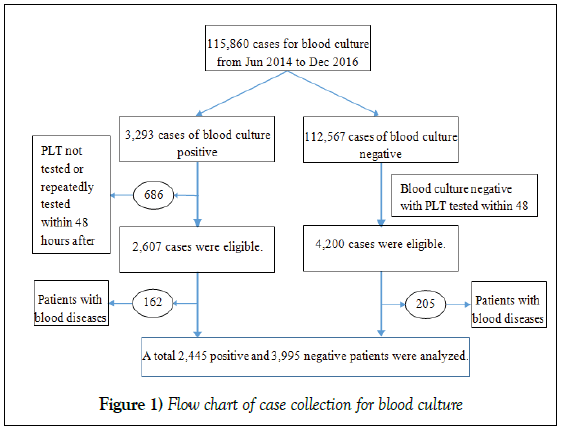 115,860 cases for blood culture from Jun 2014 to Dec 2016

3,293 cases of blood culture positive

112,567 cases of blood culture negative

PLT not tested or repeatedly tested within 48 hours after

686

Blood culture negative with PLT tested within 48

2,607 cases were eligible.

4,200 cases were eligible.

Patients with blood diseases

162

205

Patients with blood diseases

A total 2,445 positive and 3,995 negative patients were analyzed.

Figure 1) Flow chart of case collection for blood culture